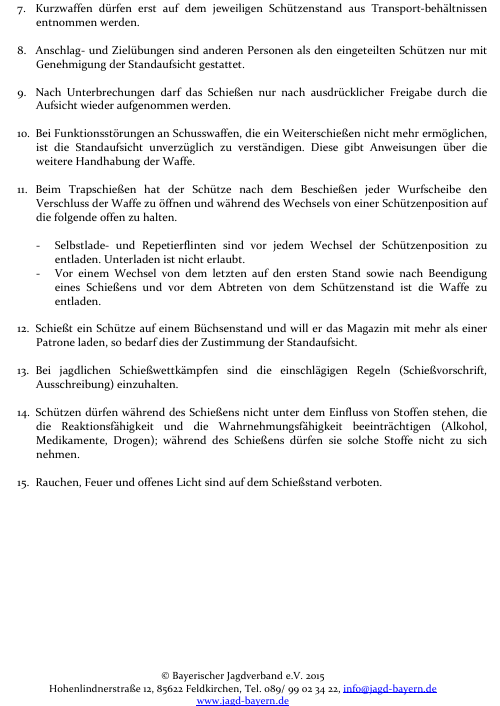 7. Kurzwaffen dürfen erst auf dem jeweiligen Schützenstand aus Transport-behältnissen entnommen werden.

8. Anschlag- und Zielübungen sind anderen Personen als den eingeteilten Schützen nur mit Genehmigung der Standaufsicht gestattet.

9. Nach Unterbrechungen darf das Schießen nur nach ausdrücklicher Freigabe durch die Aufsicht wieder aufgenommen werden.

10. Bei Funktionsstörungen an Schusswaffen, die ein Weiterschießen nicht mehr ermöglichen, ist die Standaufsicht unverzüglich zu verständigen. Diese gibt Anweisungen über die weitere Handhabung der Waffe.

11. Beim Trapschießen hat der Schütze nach dem Beschießen jeder Wurfscheibe den Verschluss der Waffe zu öffnen und während des Wechsels von einer Schützenposition auf die folgende offen zu halten.

- Selbstlade- und Repetierflinten sind vor jedem Wechsel der Schützenposition zu entladen. Unterladen ist nicht erlaubt.
- Vor einem Wechsel von dem letzten auf den ersten Stand sowie nach Beendigung eines Schießens und vor dem Abtreten von dem Schützenstand ist die Waffe zu entladen.

12. Schießt ein Schütze auf einem Büchsenstand und will er das Magazin mit mehr als einer Patrone laden, so bedarf dies der Zustimmung der Standaufsicht.

13. Bei jagdlichen Schießwettkämpfen sind die einschlägigen Regeln (Schießvorschrift, Ausschreibung) einzuhalten.

14. Schützen dürfen während des Schießens nicht unter dem Einfluss von Stoffen stehen, die die Reaktionsfähigkeit und die Wahrnehmungsfähigkeit beeinträchtigen (Alkohol, Medikamente, Drogen); während des Schießens dürfen sie solche Stoffe nicht zu sich nehmen.

15. Rauchen, Feuer und offenes Licht sind auf dem Schießstand verboten.

© Bayerischer Jagdverband e.V. 2015
Hohenlindnerstraße 12, 85622 Feldkirchen, Tel. 089/ 99 02 34 22, info@jagd-bayern.de
www.jagd-bayern.de